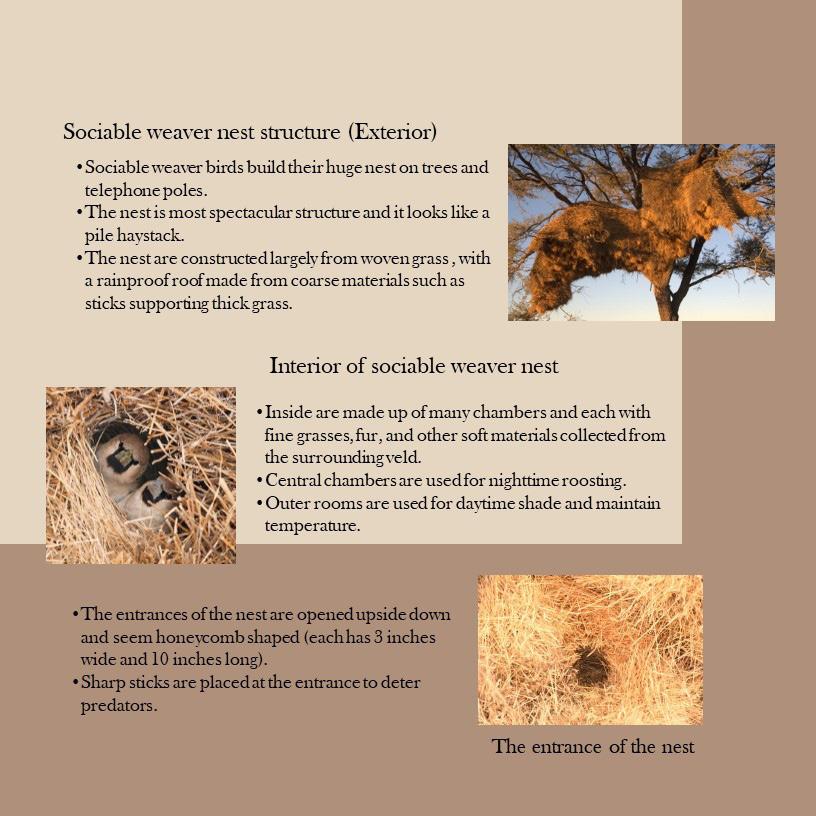 Sociable weaver nest structure (Exterior)

• Sociable weaver birds build their huge nest on trees and telephone poles.
• The nest is most spectacular structure and it looks like a pile haystack.
• The nest are constructed largely from woven grass , with a rainproof roof made from coarse materials such as sticks supporting thick grass.

Interior of sociable weaver nest

• Inside are made up of many chambers and each with fine grasses, fur, and other soft materials collected from the surrounding veld.
• Central chambers are used for nighttime roosting.
• Outer rooms are used for daytime shade and maintain temperature.

• The entrances of the nest are opened upside down and seem honeycomb shaped (each has 3 inches wide and 10 inches long).
• Sharp sticks are placed at the entrance to deter predators.

The entrance of the nest